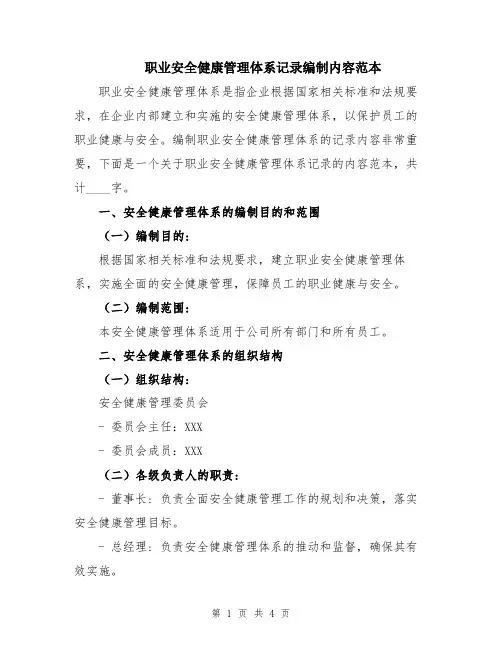 职业安全健康管理体系记录编制内容范本

职业安全健康管理体系是指企业根据国家相关标准和法规要求，在企业内部建立和实施的安全健康管理体系，以保护员工的职业健康与安全。编制职业安全健康管理体系的记录内容非常重要，下面是一个关于职业安全健康管理体系记录的内容范本，共计____字。

一、安全健康管理体系的编制目的和范围

（一）编制目的：

根据国家相关标准和法规要求，建立职业安全健康管理体系，实施全面的安全健康管理，保障员工的职业健康与安全。

（二）编制范围：

本安全健康管理体系适用于公司所有部门和所有员工。

二、安全健康管理体系的组织结构

（一）组织结构：

安全健康管理委员会

- 委员会主任：XXX

- 委员会成员：XXX

（二）各级负责人的职责：

- 董事长：负责全面安全健康管理工作的规划和决策，落实安全健康管理目标。

- 总经理：负责安全健康管理体系的推动和监督，确保其有效实施。

第 1 页 共 4 页